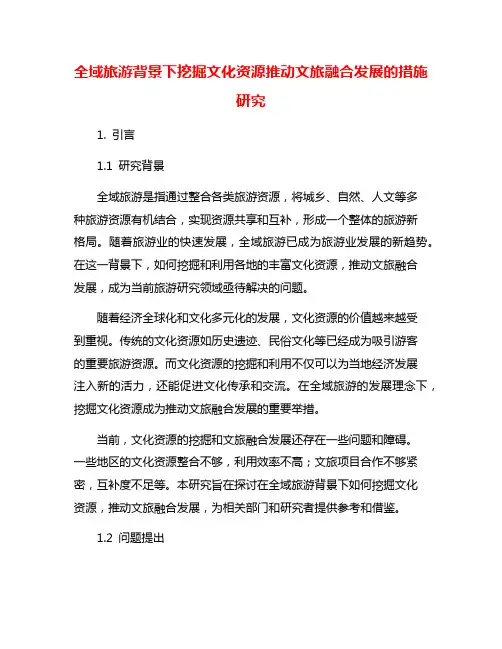 全域旅游背景下挖掘文化资源推动文旅融合发展的措施研究

1. 引言

1.1 研究背景

全域旅游是指通过整合各类旅游资源，将城乡、自然、人文等多种旅游资源有机结合，实现资源共享和互补，形成一个整体的旅游新格局。随着旅游业的快速发展，全域旅游已成为旅游业发展的新趋势。在这一背景下，如何挖掘和利用各地的丰富文化资源，推动文旅融合发展，成为当前旅游研究领域亟待解决的问题。

随着经济全球化和文化多元化的发展，文化资源的价值越来越受到重视。传统的文化资源如历史遗迹、民俗文化等已经成为吸引游客的重要旅游资源。而文化资源的挖掘和利用不仅可以为当地经济发展注入新的活力，还能促进文化传承和交流。在全域旅游的发展理念下，挖掘文化资源成为推动文旅融合发展的重要举措。

当前，文化资源的挖掘和文旅融合发展还存在一些问题和障碍。一些地区的文化资源整合不够，利用效率不高；文旅项目合作不够紧密，互补度不足等。本研究旨在探讨在全域旅游背景下如何挖掘文化资源，推动文旅融合发展，为相关部门和研究者提供参考和借鉴。

1.2 问题提出